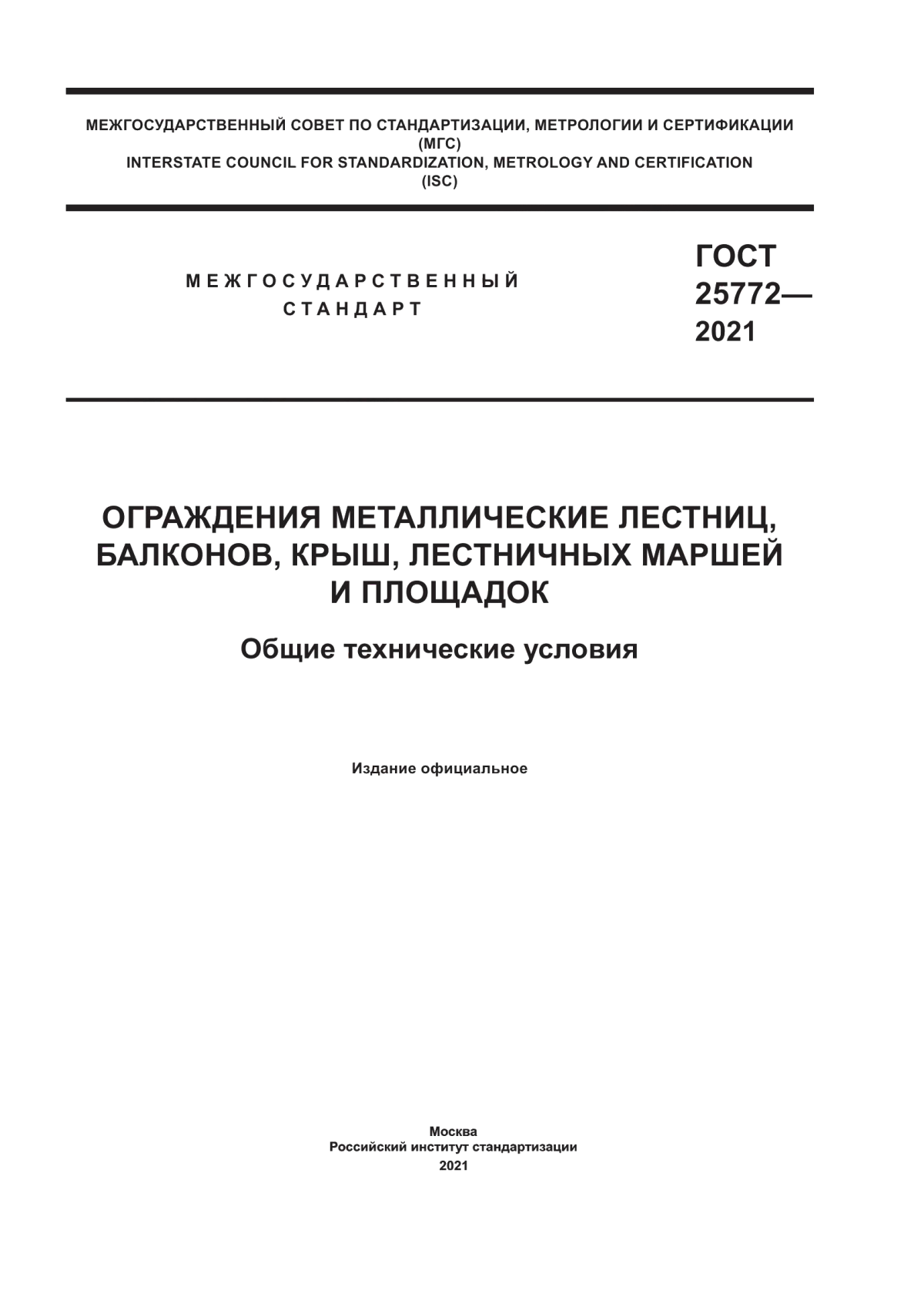 МЕЖГОСУДАРСТВЕННЫЙ СОВЕТ ПО СТАНДАРТИЗАЦИИ, МЕТРОЛОГИИ И СЕРТИФИКАЦИИ
(МГС)
INTERSTATE COUNCIL FOR STANDARDIZATION, METROLOGY AND CERTIFICATION
(ISC)

МЕЖГОСУДАРСТВЕННЫЙ
СТАНДАРТ

ГОСТ
25772—
2021

ОГРАЖДЕНИЯ МЕТАЛЛИЧЕСКИЕ ЛЕСТНИЦ, БАЛКОНОВ, КРЫШ, ЛЕСТНИЧНЫХ МАРШЕЙ И ПЛОЩАДОК

Общие технические условия

Издание официальное

Москва
Российский институт стандартизации
2021